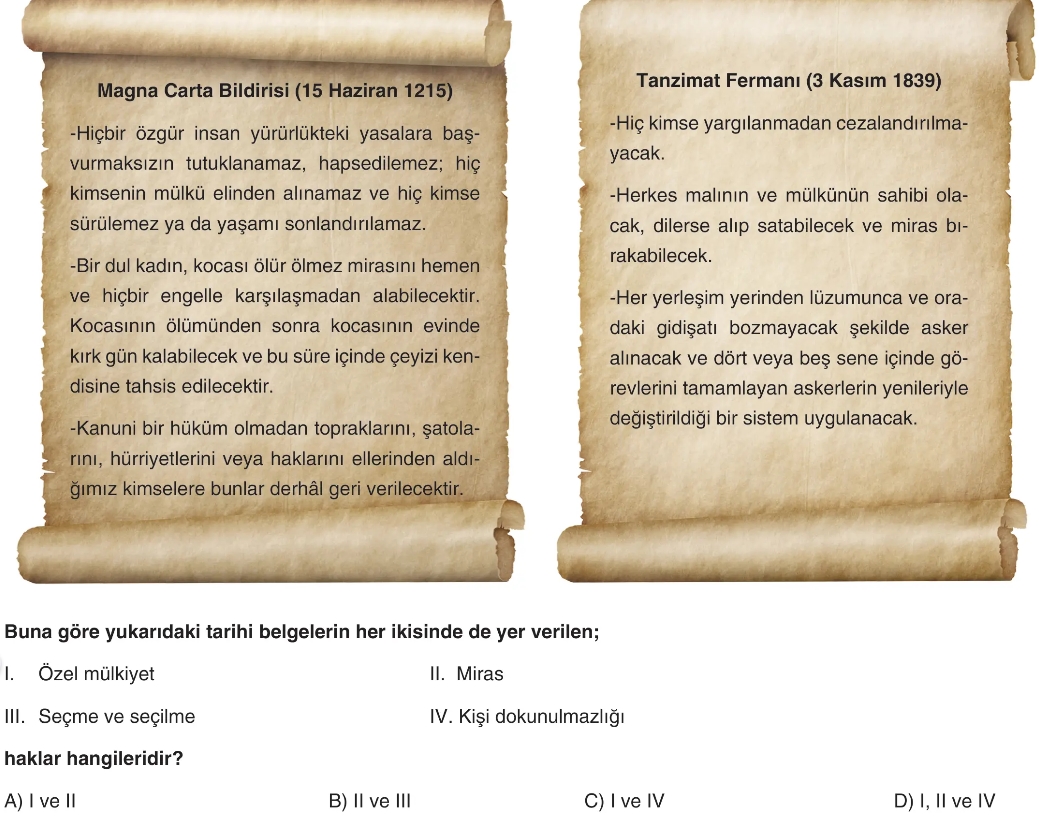 Magna Carta Bildirisi (15 Haziran 1215)

-Hiçbir özgür insan yürürlükteki yasalara başvurmaksızın tutuklanamaz, hapsedilemez; hiç kimsenin mülkü elinden alınamaz ve hiç kimse sürülemez ya da yaşamı sonlandırılamaz.

-Bir dul kadın, kocası ölür ölmez mirasını hemen ve hiçbir engelle karşılaşmadan alabilecektir. Kocasının ölümünden sonra kocasının evinde kırk gün kalabilecek ve bu süre içinde çeyizi kendisine tahsis edilecektir.

-Kanuni bir hüküm olmadan topraklarını, şatolarını, hürriyetlerini veya haklarını ellerinden aldığımız kimselere bunlar derhâl geri verilecektir.

Tanzimat Fermanı (3 Kasım 1839)

-Hiç kimse yargılanmadan cezalandırılmayacak.

-Herkes malının ve mülkünün sahibi olacak, dilerse alıp satabilecek ve miras bırakabilecek.

-Her yerleşim yerinden lüzumunca ve oradaki gidişatı bozmayacak şekilde asker alınacak ve dört veya beş sene içinde görevlerini tamamlayan askerlerin yenileriyle değiştirildiği bir sistem uygulanacak.

Buna göre yukarıdaki tarihi belgelerin her ikisinde de yer verilen;

I. Özel mülkiyet
II. Miras
III. Seçme ve seçilme
IV. Kişi dokunulmazlığı

haklar hangileridir?

A) I ve II
B) II ve III
C) I ve IV
D) I, II ve IV